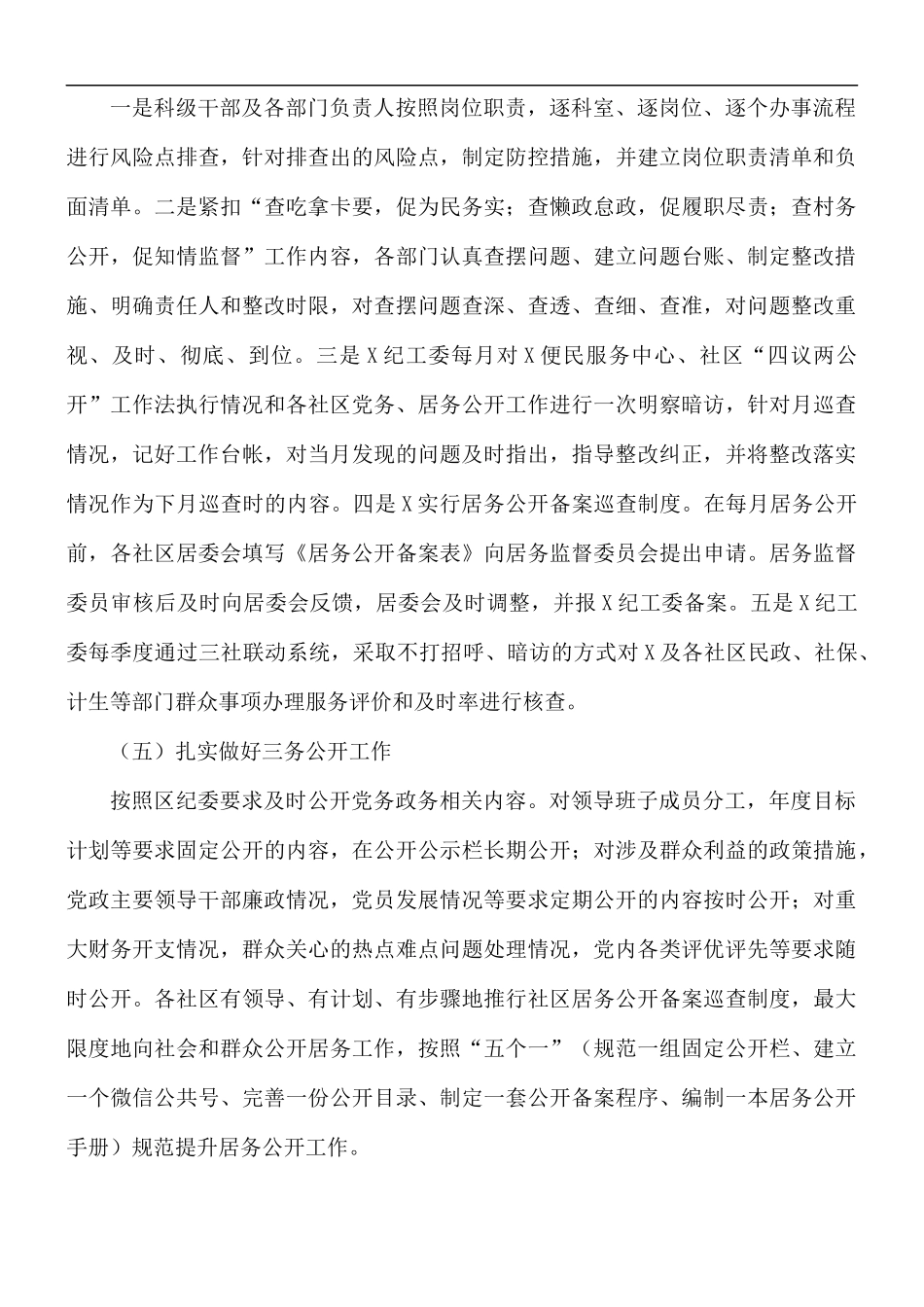 一是科级干部及各部门负责人按照岗位职责，逐科室、逐岗位、逐个办事流程进行风险点排查，针对排查出的风险点，制定防控措施，并建立岗位职责清单和负面清单。二是紧扣“查吃拿卡要，促为民务实；查懒政怠政，促履职尽责；查村务公开，促知情监督”工作内容，各部门认真查摆问题、建立问题台账、制定整改措施、明确责任人和整改时限，对查摆问题查深、查透、查细、查准，对问题整改重视、及时、彻底、到位。三是X纪工委每月对X便民服务中心、社区“四议两公开”工作法执行情况和各社区党务、居务公开工作进行一次明察暗访，针对月巡查情况，记好工作台帐，对当月发现的问题及时指出，指导整改纠正，并将整改落实情况作为下月巡查时的内容。四是X实行居务公开备案巡查制度。在每月居务公开前，各社区居委会填写《居务公开备案表》向居务监督委员会提出申请。居务监督委员审核后及时向居委会反馈，居委会及时调整，并报X纪工委备案。五是X纪工委每季度通过三社联动系统，采取不打招呼、暗访的方式对X及各社区民政、社保、计生等部门群众事项办理服务评价和及时率进行核查。

（五）扎实做好三务公开工作

按照区纪委要求及时公开党务政务相关内容。对领导班子成员分工，年度目标计划等要求固定公开的内容，在公开公示栏长期公开；对涉及群众利益的政策措施，党政主要领导干部廉政情况，党员发展情况等要求定期公开的内容按时公开；对重大财务开支情况，群众关心的热点难点问题处理情况，党内各类评优评先等要求随时公开。各社区有领导、有计划、有步骤地推行社区居务公开备案巡查制度，最大限度地向社会和群众公开居务工作，按照“五个一”（规范一组固定公开栏、建立一个微信公共号、完善一份公开目录、制定一套公开备案程序、编制一本居务公开手册）规范提升居务公开工作。